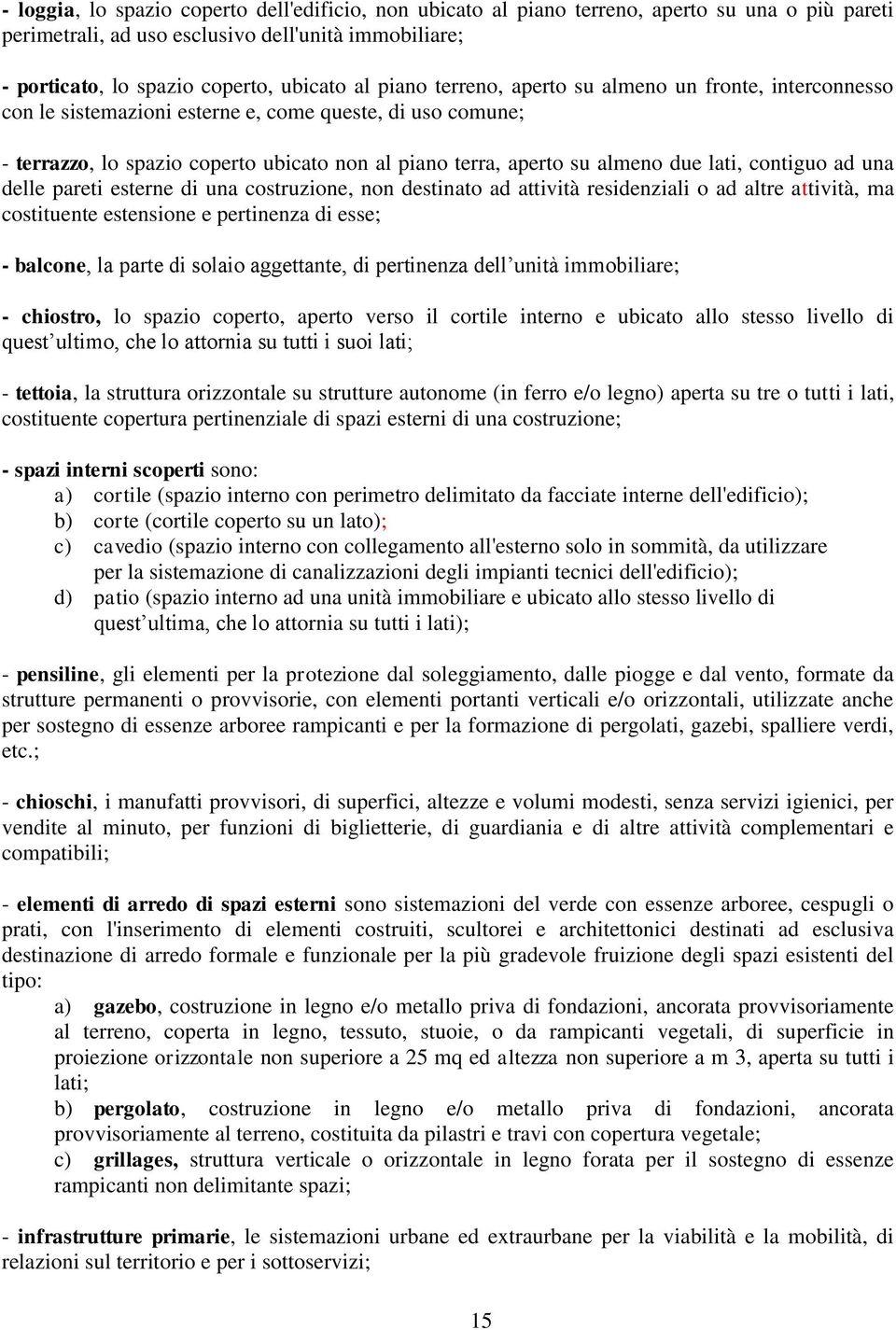 - loggia, lo spazio coperto dell'edificio, non ubicato al piano terreno, aperto su una o più pareti perimetrali, ad uso esclusivo dell'unità immobiliare;

- porticato, lo spazio coperto, ubicato al piano terreno, aperto su almeno un fronte, interconnesso con le sistemazioni esterne e, come queste, di uso comune;

- terrazzo, lo spazio coperto ubicato non al piano terra, aperto su almeno due lati, contiguo ad una delle pareti esterne di una costruzione, non destinato ad attività residenziali o ad altre attività, ma costituente estensione e pertinenza di esse;

- balcone, la parte di solaio aggettante, di pertinenza dell’unità immobiliare;

- chiostro, lo spazio coperto, aperto verso il cortile interno e ubicato allo stesso livello di quest’ultimo, che lo attornia su tutti i suoi lati;

- tettoia, la struttura orizzontale su strutture autonome (in ferro e/o legno) aperta su tre o tutti i lati, costituente copertura pertinenziale di spazi esterni di una costruzione;

- spazi interni scoperti sono:
a) cortile (spazio interno con perimetro delimitato da facciate interne dell'edificio);
b) corte (cortile coperto su un lato);
c) cavedio (spazio interno con collegamento all'esterno solo in sommità, da utilizzare per la sistemazione di canalizzazioni degli impianti tecnici dell'edificio);
d) patio (spazio interno ad una unità immobiliare e ubicato allo stesso livello di quest’ultima, che lo attornia su tutti i lati);

- pensiline, gli elementi per la protezione dal soleggiamento, dalle piogge e dal vento, formate da strutture permanenti o provvisorie, con elementi portanti verticali e/o orizzontali, utilizzate anche per sostegno di essenze arboree rampicanti e per la formazione di pergolati, gazebi, spalliere verdi, etc.;

- chioschi, i manufatti provvisori, di superfici, altezze e volumi modesti, senza servizi igienici, per vendite al minuto, per funzioni di biglietterie, di guardiania e di altre attività complementari e compatibili;

- elementi di arredo di spazi esterni sono sistemazioni del verde con essenze arboree, cespugli o prati, con l'inserimento di elementi costruiti, scultorei e architettonici destinati ad esclusiva destinazione di arredo formale e funzionale per la più gradevole fruizione degli spazi esistenti del tipo:
a) gazebo, costruzione in legno e/o metallo priva di fondazioni, ancorata provvisoriamente al terreno, coperta in legno, tessuto, stuoie, o da rampicanti vegetali, di superficie in proiezione orizzontale non superiore a 25 mq ed altezza non superiore a m 3, aperta su tutti i lati;
b) pergolato, costruzione in legno e/o metallo priva di fondazioni, ancorata provvisoriamente al terreno, costituita da pilastri e travi con copertura vegetale;
c) grillages, struttura verticale o orizzontale in legno forata per il sostegno di essenze rampicanti non delimitante spazi;

- infrastrutture primarie, le sistemazioni urbane ed extraurbane per la viabilità e la mobilità, di relazioni sul territorio e per i sottoservizi;

15